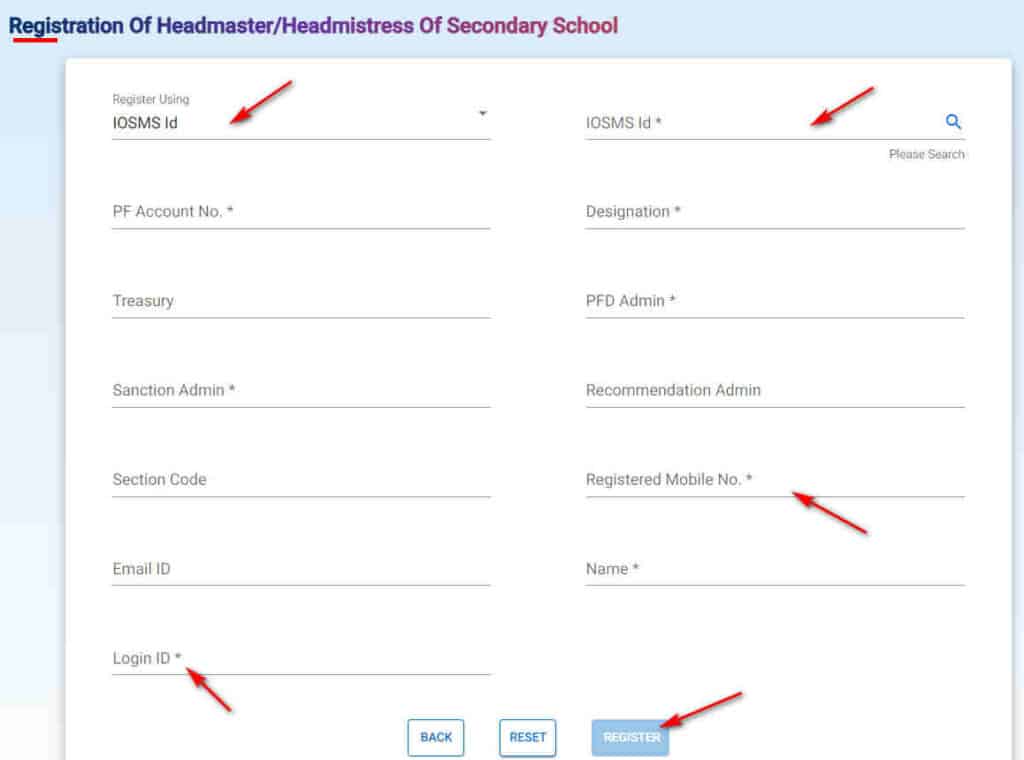 Registration Of Headmaster/Headmistress Of Secondary School

Register Using
IOSMS Id

IOSMS Id *

Please Search

PF Account No. *

Designation *

Treasury

PFD Admin *

Sanction Admin *

Recommendation Admin

Section Code

Registered Mobile No. *

Email ID

Name *

Login ID *

BACK RESET REGISTER